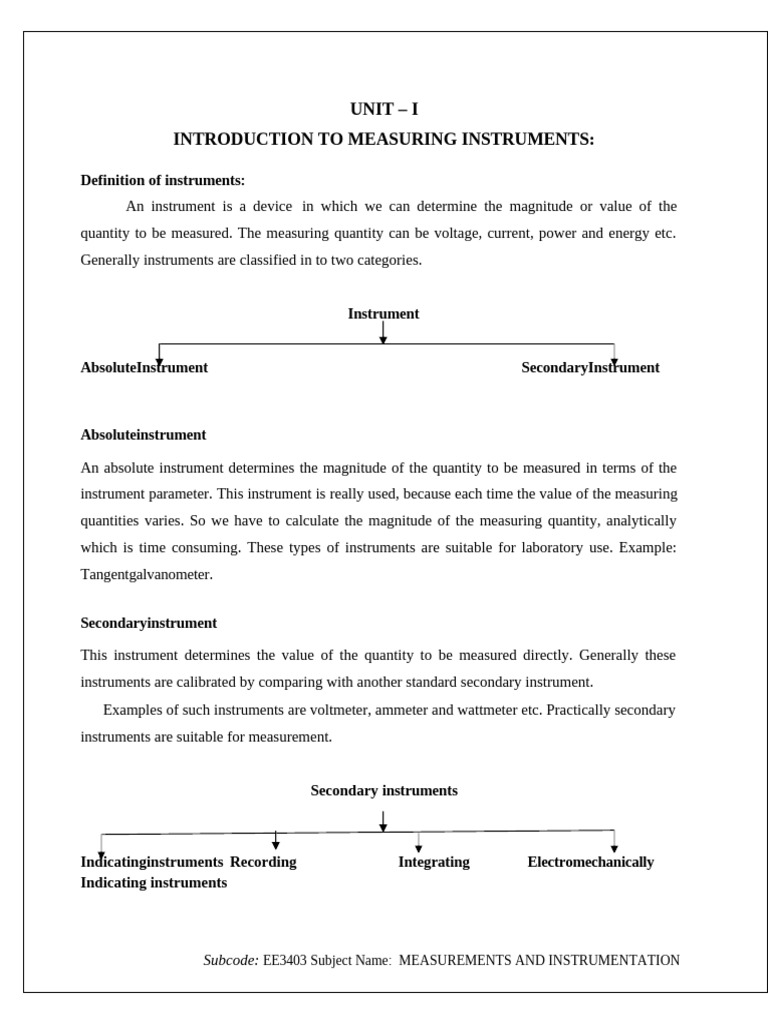 UNIT – I
INTRODUCTION TO MEASURING INSTRUMENTS:

Definition of instruments:

An instrument is a device in which we can determine the magnitude or value of the quantity to be measured. The measuring quantity can be voltage, current, power and energy etc. Generally instruments are classified in to two categories.

Instrument

AbsoluteInstrument

SecondaryInstrument

Absoluteinstrument

An absolute instrument determines the magnitude of the quantity to be measured in terms of the instrument parameter. This instrument is really used, because each time the value of the measuring quantities varies. So we have to calculate the magnitude of the measuring quantity, analytically which is time consuming. These types of instruments are suitable for laboratory use. Example: Tangentgalvanometer.

Secondaryinstrument

This instrument determines the value of the quantity to be measured directly. Generally these instruments are calibrated by comparing with another standard secondary instrument.

Examples of such instruments are voltmeter, ammeter and wattmeter etc. Practically secondary instruments are suitable for measurement.

Secondary instruments

Indicatinginstruments

Recording

Integrating

Electromechanically Indicating instruments

Subcode: EE3403 Subject Name: MEASUREMENTS AND INSTRUMENTATION